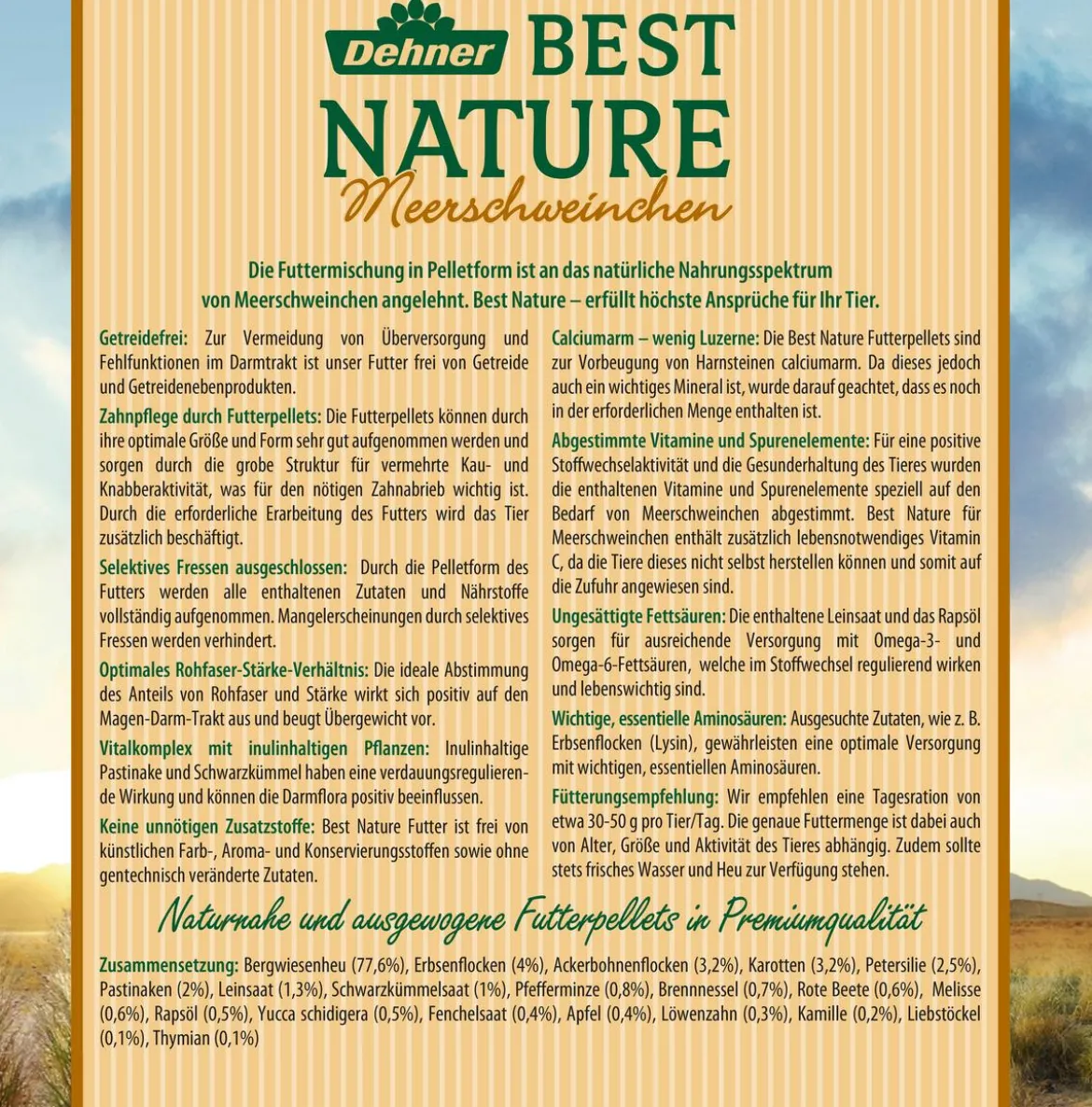 Dehner BEST NATURE
Meerschweinchen

Die Futtermischung in Pelletform ist an das natürliche Nahrungsspektrum von Meerschweinchen angelehnt. Best Nature – erfüllt höchste Ansprüche für Ihr Tier.

Getreidefrei: Zur Vermeidung von Überversorgung und Fehlfunktionen im Darmtrakt ist unser Futter frei von Getreide und Getreidenebenprodukten.

Zahnpflege durch Futterpellets: Die Futterpellets können durch ihre optimale Größe und Form sehr gut aufgenommen werden und sorgen durch die grobe Struktur für vermehrte Kau- und Knabberaktivität, was für den nötigen Zahnabrieb wichtig ist. Durch die erforderliche Erarbeitung des Futters wird das Tier zusätzlich beschäftigt.

Selektives Fressen ausgeschlossen: Durch die Pelletform des Futters werden alle enthaltenen Zutaten und Nährstoffe vollständig aufgenommen. Mangelerscheinungen durch selektives Fressen werden verhindert.

Optimales Rohfaser-Stärke-Verhältnis: Die ideale Abstimmung des Anteils von Rohfaser und Stärke wirkt sich positiv auf den Magen-Darm-Trakt aus und beugt Übergewicht vor.

Vitalkomplex mit inulinhaltigen Pflanzen: Inulinhaltige Pastinake und Schwarzkümmel haben eine verdauungsregulierende Wirkung und können die Darmflora positiv beeinflussen.

Keine unnötigen Zusatzstoffe: Best Nature Futter ist frei von künstlichen Farb-, Aroma- und Konservierungsstoffen sowie ohne gentechnisch veränderte Zutaten.

Calciumarm – wenig Luzerne: Die Best Nature Futterpellets sind zur Vorbeugung von Harnsteinen calciumarm. Da dieses jedoch auch ein wichtiges Mineral ist, wurde darauf geachtet, dass es noch in der erforderlichen Menge enthalten ist.

Abgestimmte Vitamine und Spurenelemente: Für eine positive Stoffwechselaktivität und die Gesunderhaltung des Tieres wurden die enthaltenen Vitamine und Spurenelemente speziell auf den Bedarf von Meerschweinchen abgestimmt. Best Nature für Meerschweinchen enthält zusätzlich lebensnotwendiges Vitamin C, da die Tiere dieses nicht selbst herstellen können und somit auf die Zufuhr angewiesen sind.

Ungesättigte Fettsäuren: Die enthaltene Leinsaat und das Rapsöl sorgen für ausreichende Versorgung mit Omega-3- und Omega-6-Fettsäuren, welche im Stoffwechsel regulierend wirken und lebenswichtig sind.

Wichtige, essentielle Aminosäuren: Ausgesuchte Zutaten, wie z. B. Erbsenflocken (Lysin), gewährleisten eine optimale Versorgung mit wichtigen, essentiellen Aminosäuren.

Fütterungsempfehlung: Wir empfehlen eine Tagesration von etwa 30-50 g pro Tier/Tag. Die genaue Futtermenge ist dabei auch von Alter, Größe und Aktivität des Tieres abhängig. Zudem sollte stets frisches Wasser und Heu zur Verfügung stehen.

Naturnahe und ausgewogene Futterpellets in Premiumqualität

Zusammensetzung: Bergwiesenheu (77,6%), Erbsenflocken (4%), Ackerbohnenflocken (3,2%), Karotten (3,2%), Petersilie (2,5%), Pastinaken (2%), Leinsaat (1,3%), Schwarzkümmelsaat (1%), Pfefferminze (0,8%), Brennnessel (0,7%), Rote Beete (0,6%), Melisse (0,6%), Rapsöl (0,5%), Yucca schidigera (0,5%), Fenchelsaat (0,4%), Apfel (0,4%), Löwenzahn (0,3%), Kamille (0,2%), Liebstöckel (0,1%), Thymian (0,1%)